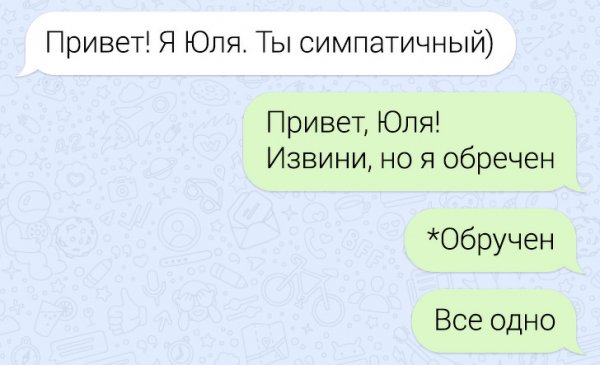 Привет! Я Юля. Ты симпатичный)

Привет, Юля!
Извини, но я обречен

*Обручен

Все одно